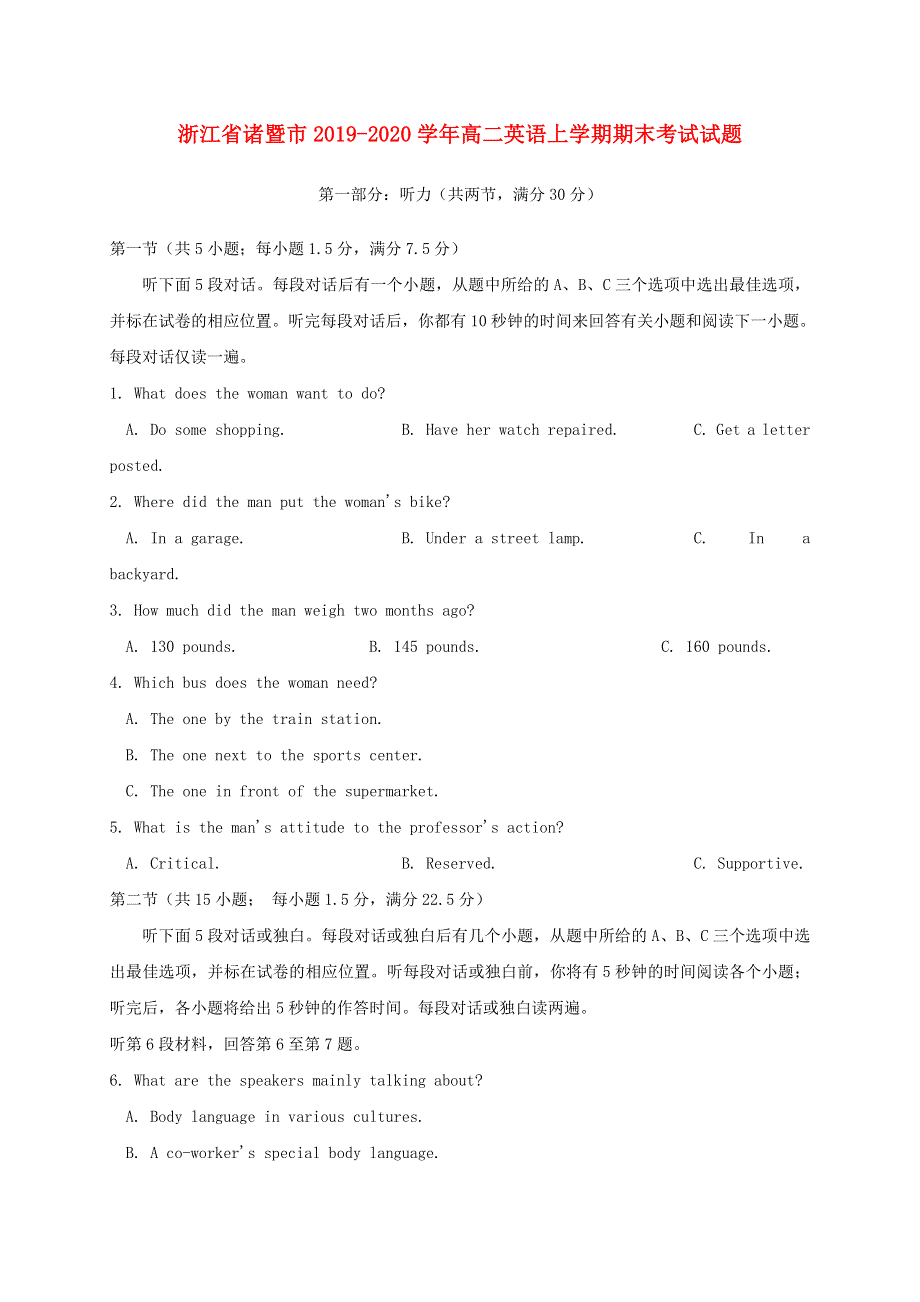 浙江省诸暨市2019-2020学年高二英语上学期期末考试试题

第一部分：听力（共两节，满分30分）

第一节（共5小题；每小题1.5分，满分7.5分）

听下面5段对话。每段对话后有一个小题，从题中所给的A、B、C三个选项中选出最佳选项，并标在试卷的相应位置。听完每段对话后，你都有10秒钟的时间来回答有关小题和阅读下一小题。每段对话仅读一遍。

1. What does the woman want to do?

A. Do some shopping. B. Have her watch repaired. C. Get a letter posted.

2. Where did the man put the woman's bike?

A. In a garage. B. Under a street lamp. C. In a backyard.

3. How much did the man weigh two months ago?

A. 130 pounds. B. 145 pounds. C. 160 pounds.

4. Which bus does the woman need?

A. The one by the train station.

B. The one next to the sports center.

C. The one in front of the supermarket.

5. What is the man's attitude to the professor's action?

A. Critical. B. Reserved. C. Supportive.

第二节（共15小题； 每小题1.5分，满分22.5分）

听下面5段对话或独白。每段对话或独白后有几个小题，从题中所给的A、B、C三个选项中选出最佳选项，并标在试卷的相应位置。听每段对话或独白前，你将有5秒钟的时间阅读各个小题；听完后，各小题将给出5秒钟的作答时间。每段对话或独白读两遍。

听第6段材料，回答第6至第7题。

6. What are the speakers mainly talking about?

A. Body language in various cultures.

B. A co-worker's special body language.